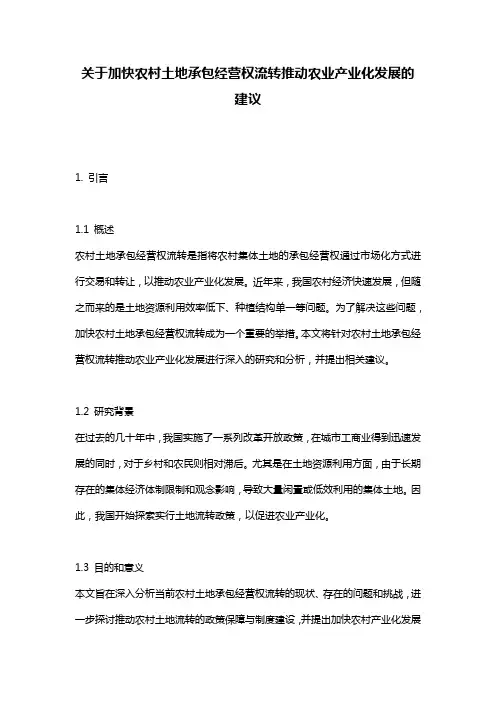 关于加快农村土地承包经营权流转推动农业产业化发展的建议

1. 引言

1.1 概述
农村土地承包经营权流转是指将农村集体土地的承包经营权通过市场化方式进行交易和转让，以推动农业产业化发展。近年来，我国农村经济快速发展，但随之而来的是土地资源利用效率低下、种植结构单一等问题。为了解决这些问题，加快农村土地承包经营权流转成为一个重要的举措。本文将针对农村土地承包经营权流转推动农业产业化发展进行深入的研究和分析，并提出相关建议。

1.2 研究背景
在过去的几十年中，我国实施了一系列改革开放政策，在城市工商业得到迅速发展的同时，对于乡村和农民则相对滞后。尤其是在土地资源利用方面，由于长期存在的集体经济体制限制和观念影响，导致大量闲置或低效利用的集体土地。因此，我国开始探索实行土地流转政策，以促进农业产业化。

1.3 目的和意义
本文旨在深入分析当前农村土地承包经营权流转的现状、存在的问题和挑战，进一步探讨推动农村土地流转的政策保障与制度建设，并提出加快农村产业化发展